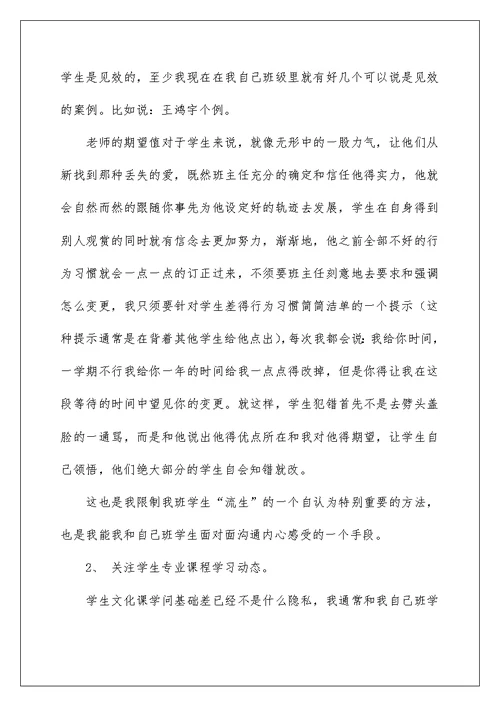 学生是见效的，至少我现在在我自己班级里就有好几个可以说是见效的案例。比如说：王鸿宇个例。

老师的期望值对于学生来说，就像无形中的一股力气，让他们从新找到那种丢失的爱，既然班主任充分的确定和信任他得实力，他就会自然而然的跟随你事先为他设定好的轨迹去发展，学生在自身得到别人观赏的同时就有信念去更加努力，渐渐地，他之前全部不好的行为习惯就会一点一点的订正过来，不须要班主任刻意地去要求和强调怎么变更，我只须要针对学生差得行为习惯简简洁单的一个提示（这种提示通常是在背着其他学生给他点出)，每次我都会说：我给你时间，一学期不行我给你一年的时间给我一点点得改掉，但是你得让我在这段等待的时间中望见你的变更。就这样，学生犯错首先不是去劈头盖脸的一通骂，而是和他说出他得优点所在和我对他得期望，让学生自己领悟，他们绝大部分的学生自会知错就改。

这也是我限制我班学生“流生”的一个自认为特别重要的方法，也是我能我和自己班学生面对面沟通内心感受的一个手段。

2、 关注学生专业课程学习动态。

学生文化课学问基础差已经不是什么隐私，我通常和我自己班学